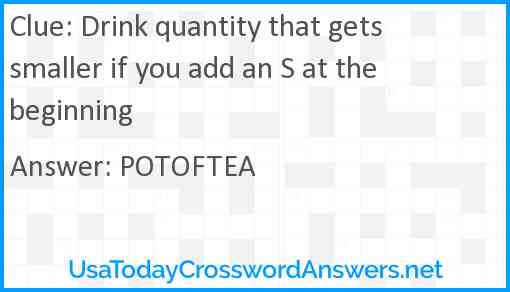 Clue: Drink quantity that gets smaller if you add an S at the beginning

Answer: POTOFTEA

UsaTodayCrosswordAnswers.net